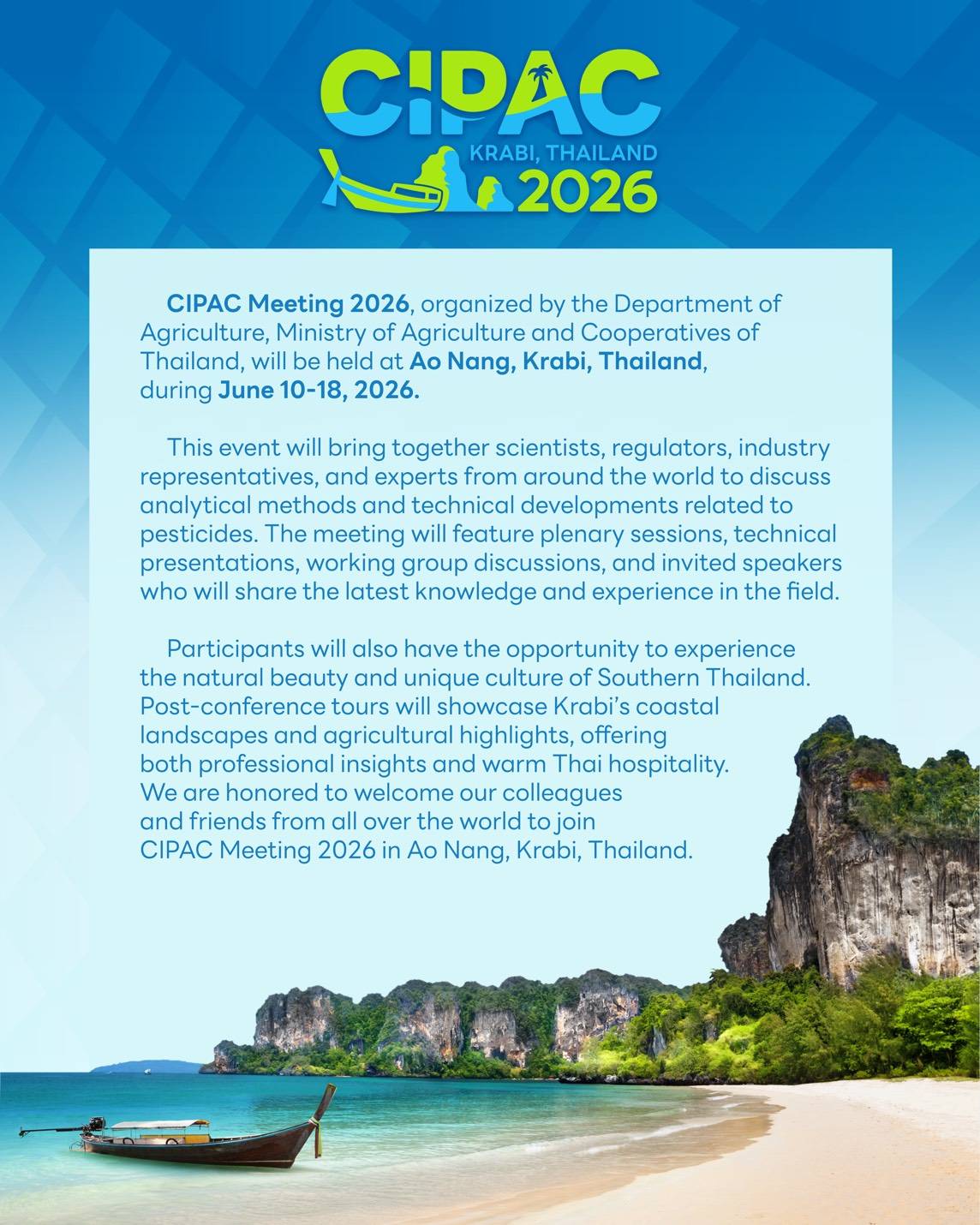 CIPAC
KRABI, THAILAND
2026

CIPAC Meeting 2026, organized by the Department of Agriculture, Ministry of Agriculture and Cooperatives of Thailand, will be held at Ao Nang, Krabi, Thailand, during June 10-18, 2026.

This event will bring together scientists, regulators, industry representatives, and experts from around the world to discuss analytical methods and technical developments related to pesticides. The meeting will feature plenary sessions, technical presentations, working group discussions, and invited speakers who will share the latest knowledge and experience in the field.

Participants will also have the opportunity to experience the natural beauty and unique culture of Southern Thailand. Post-conference tours will showcase Krabi's coastal landscapes and agricultural highlights, offering both professional insights and warm Thai hospitality. We are honored to welcome our colleagues and friends from all over the world to join CIPAC Meeting 2026 in Ao Nang, Krabi, Thailand.